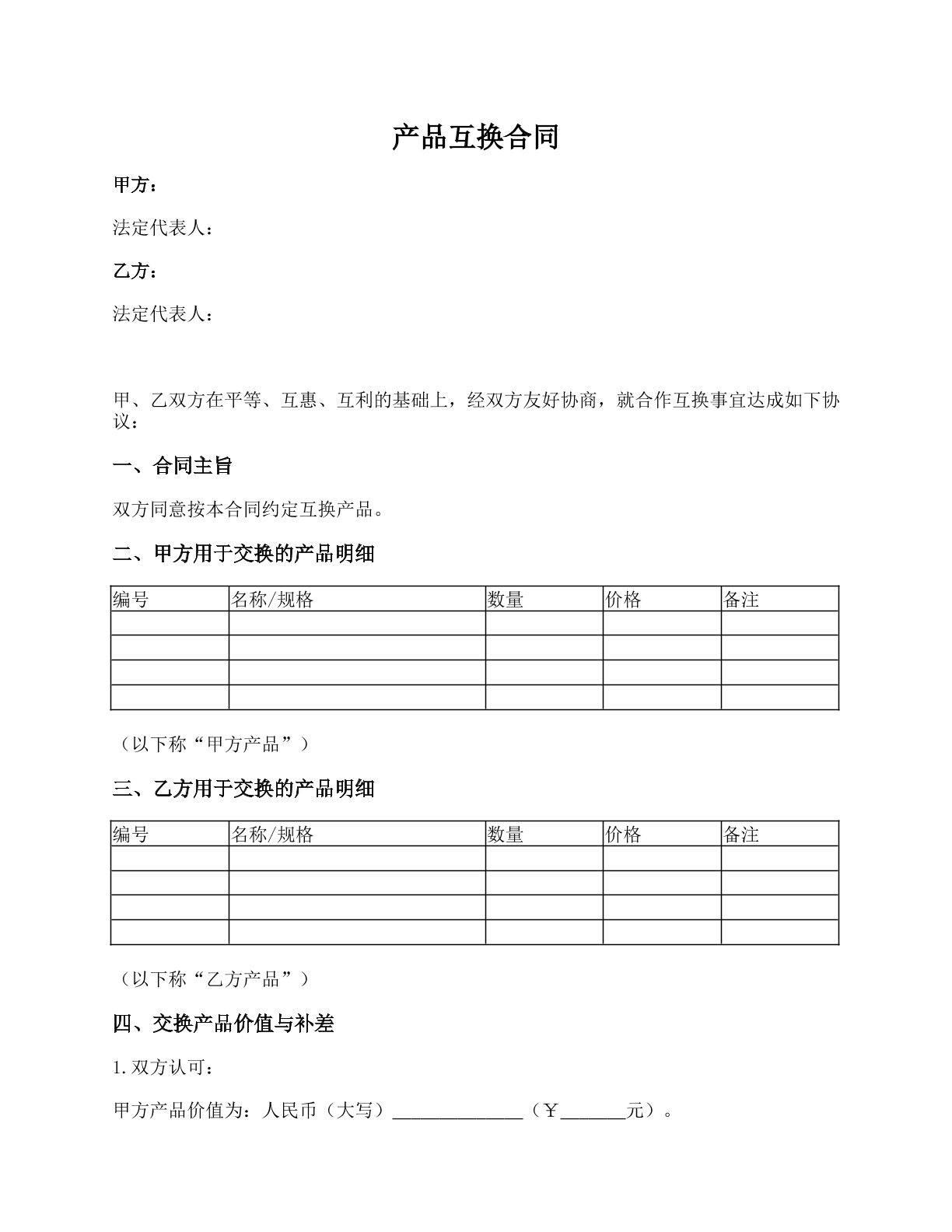 产品互换合同

甲方：

法定代表人：

乙方：

法定代表人：

甲、乙双方在平等、互惠、互利的基础上，经双方友好协商，就合作互换事宜达成如下协议：

一、合同主旨

双方同意按本合同约定互换产品。

二、甲方用于交换的产品明细

| 编号 | 名称/规格 | 数量 | 价格 | 备注 |
|---|---|---|---|---|
|  |  |  |  |  |
|  |  |  |  |  |
|  |  |  |  |  |
|  |  |  |  |  |

（以下称“甲方产品”）

三、乙方用于交换的产品明细

| 编号 | 名称/规格 | 数量 | 价格 | 备注 |
|---|---|---|---|---|
|  |  |  |  |  |
|  |  |  |  |  |
|  |  |  |  |  |
|  |  |  |  |  |

（以下称“乙方产品”）

四、交换产品价值与补差

1.双方认可：

甲方产品价值为：人民币（大写）____（￥____元）。